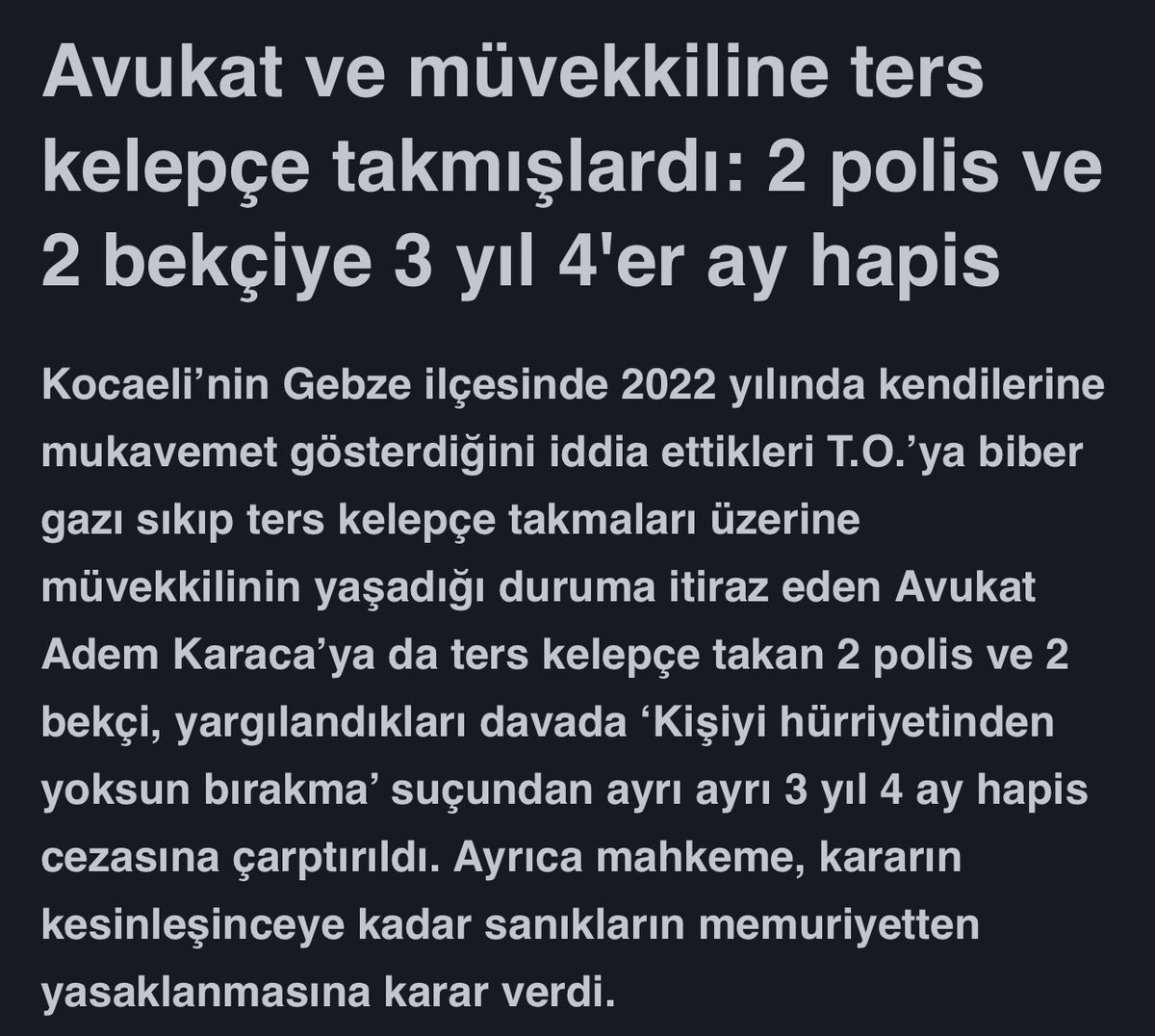 Avukat ve müvekkiline ters kelepçe takmışlardı: 2 polis ve 2 bekçiye 3 yıl 4'er ay hapis

Kocaeli’nin Gebze ilçesinde 2022 yılında kendilerine mukavemet gösterdiğini iddia ettikleri T.O.’ya biber gazı sıkıp ters kelepçe takmaları üzerine müvekkilinin yaşadığı duruma itiraz eden Avukat Adem Karaca’ya da ters kelepçe takan 2 polis ve 2 bekçi, yargılandıkları davada ‘Kişiyi hürriyetinden yoksun bırakma’ suçundan ayrı ayrı 3 yıl 4 ay hapis cezasına çarptırıldı. Ayrıca mahkeme, kararın kesinleşinceye kadar sanıkların memuriyetten yasaklanmasına karar verdi.